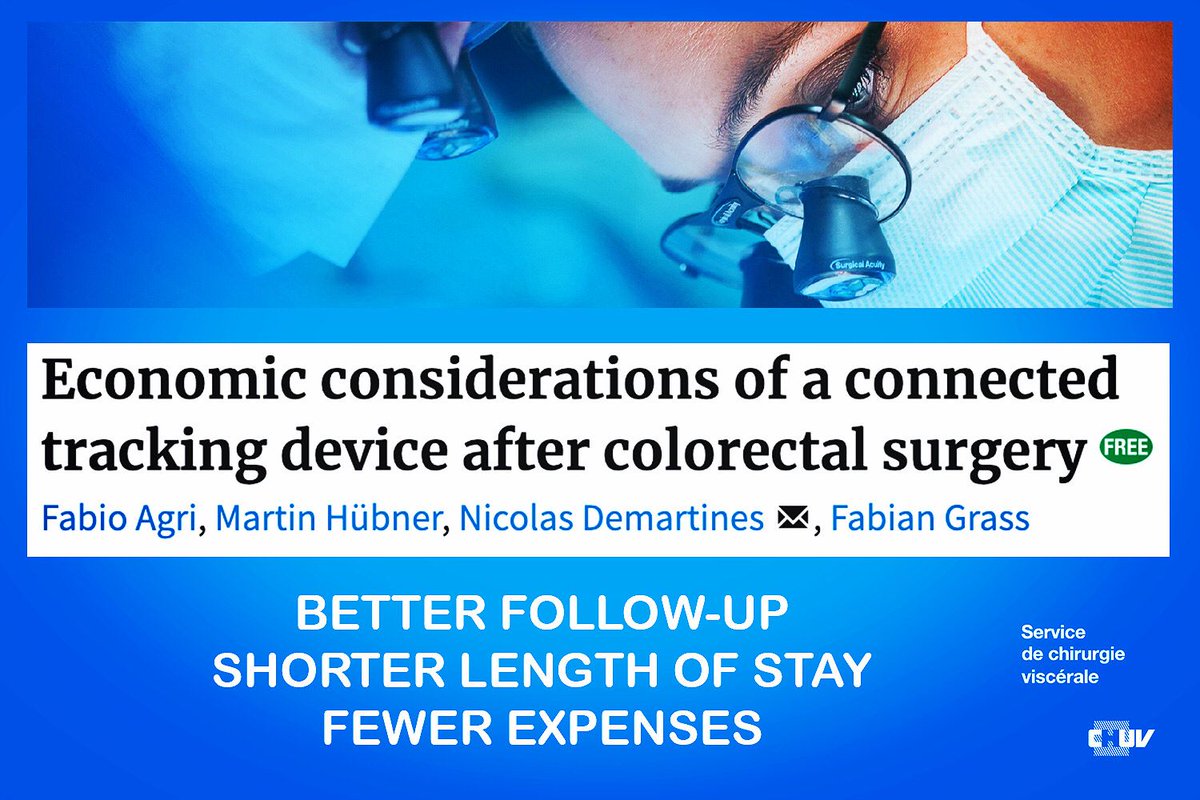 Surgical Acuity

Economic considerations of a connected tracking device after colorectal surgery FREE

Fabio Agri, Martin Hübner, Nicolas Demartines, Fabian Grass

BETTER FOLLOW-UP
SHORTER LENGTH OF STAY
FEWER EXPENSES

Service de chirurgie viscérale

CHUV